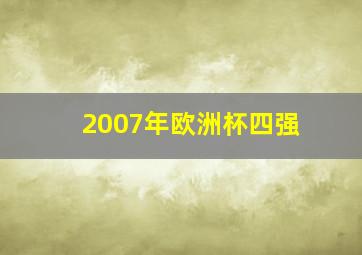 2007年欧洲杯四强